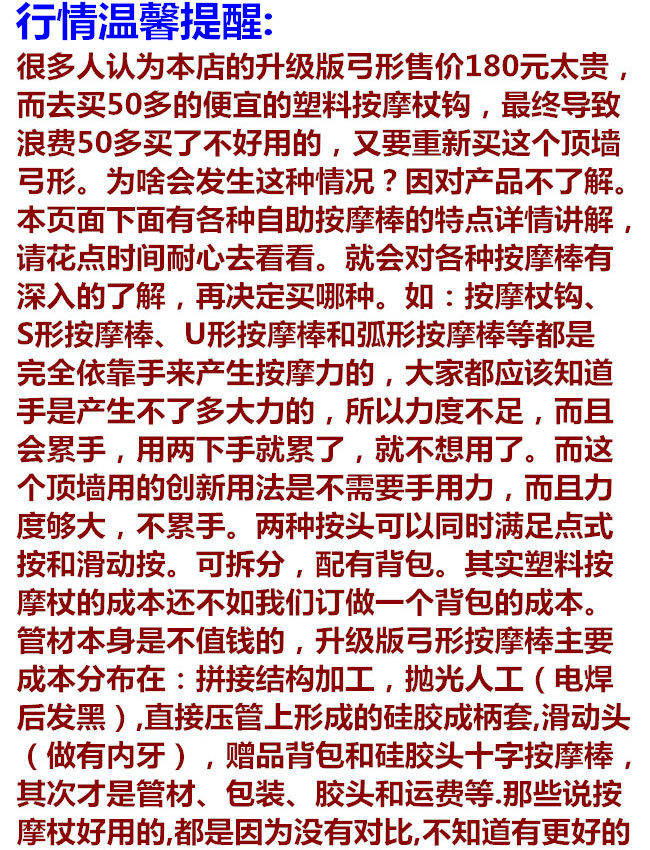 行情温馨提醒:
很多人认为本店的升级版弓形售价180元太贵，而去买50多的便宜的塑料按摩杖钩，最终导致浪费50多买了不好用的，又要重新买这个顶墙弓形。为啥会发生这种情况？因对产品不了解。本页面下面有各种自助按摩棒的特点详情讲解，请花点时间耐心去看看。就会对各种按摩棒有深入的了解，再决定买哪种。如：按摩杖钩、S形按摩棒、U形按摩棒和弧形按摩棒等都是完全依靠手来产生按摩力的，大家都应该知道手是产生不了多大力的，所以力度不足，而且会累手，用两下手就累了，就不想用了。而这个顶墙用的创新用法是不需要手用力，而且力度够大，不累手。两种按头可以同时满足点式按和滑动按。可拆分，配有背包。其实塑料按摩杖的成本还不如我们订做一个背包的成本。管材本身是不值钱的，升级版弓形按摩棒主要成本分布在：拼接结构加工，抛光人工（电焊后发黑）,直接压管上形成的硅胶成柄套,滑动头（做有内牙），赠品背包和硅胶头十字按摩棒，其次才是管材、包装、胶头和运费等.那些说按摩杖好用的,都是因为没有对比,不知道有更好的